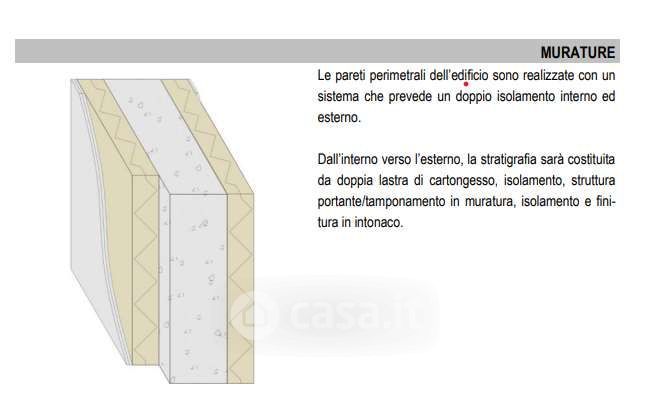 MURATURE

Le pareti perimetrali dell'edificio sono realizzate con un sistema che prevede un doppio isolamento interno ed esterno.

Dall'interno verso l'esterno, la stratigrafia sarà costituita da doppia lastra di cartongesso, isolamento, struttura portante/tamponamento in muratura, isolamento e finitura in intonaco.

casa.it